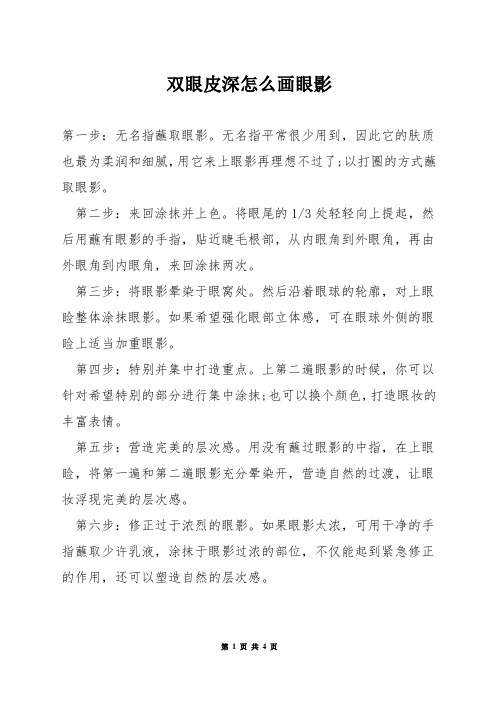 双眼皮深怎么画眼影

第一步：无名指蘸取眼影。无名指平常很少用到，因此它的肤质也最为柔润和细腻，用它来上眼影再理想不过了；以打圈的方式蘸取眼影。

第二步：来回涂抹并上色。将眼尾的1/3处轻轻向上提起，然后用蘸有眼影的手指，贴近睫毛根部，从内眼角到外眼角，再由外眼角到内眼角，来回涂抹两次。

第三步：将眼影晕染于眼窝处。然后沿着眼球的轮廓，对上眼睑整体涂抹眼影。如果希望强化眼部立体感，可在眼球外侧的眼睑上适当加重眼影。

第四步：特别并集中打造重点。上第二遍眼影的时候，你可以针对希望特别的部分进行集中涂抹；也可以换个颜色，打造眼妆的丰富表情。

第五步：营造完美的层次感。用没有蘸过眼影的中指，在上眼睑，将第一遍和第二遍眼影充分晕染开，营造自然的过渡，让眼妆浮现完美的层次感。

第六步：修正过于浓烈的眼影。如果眼影太浓，可用干净的手指蘸取少许乳液，涂抹于眼影过浓的部位，不仅能起到紧急修正的作用，还可以塑造自然的层次感。

第 1 页 共 4 页